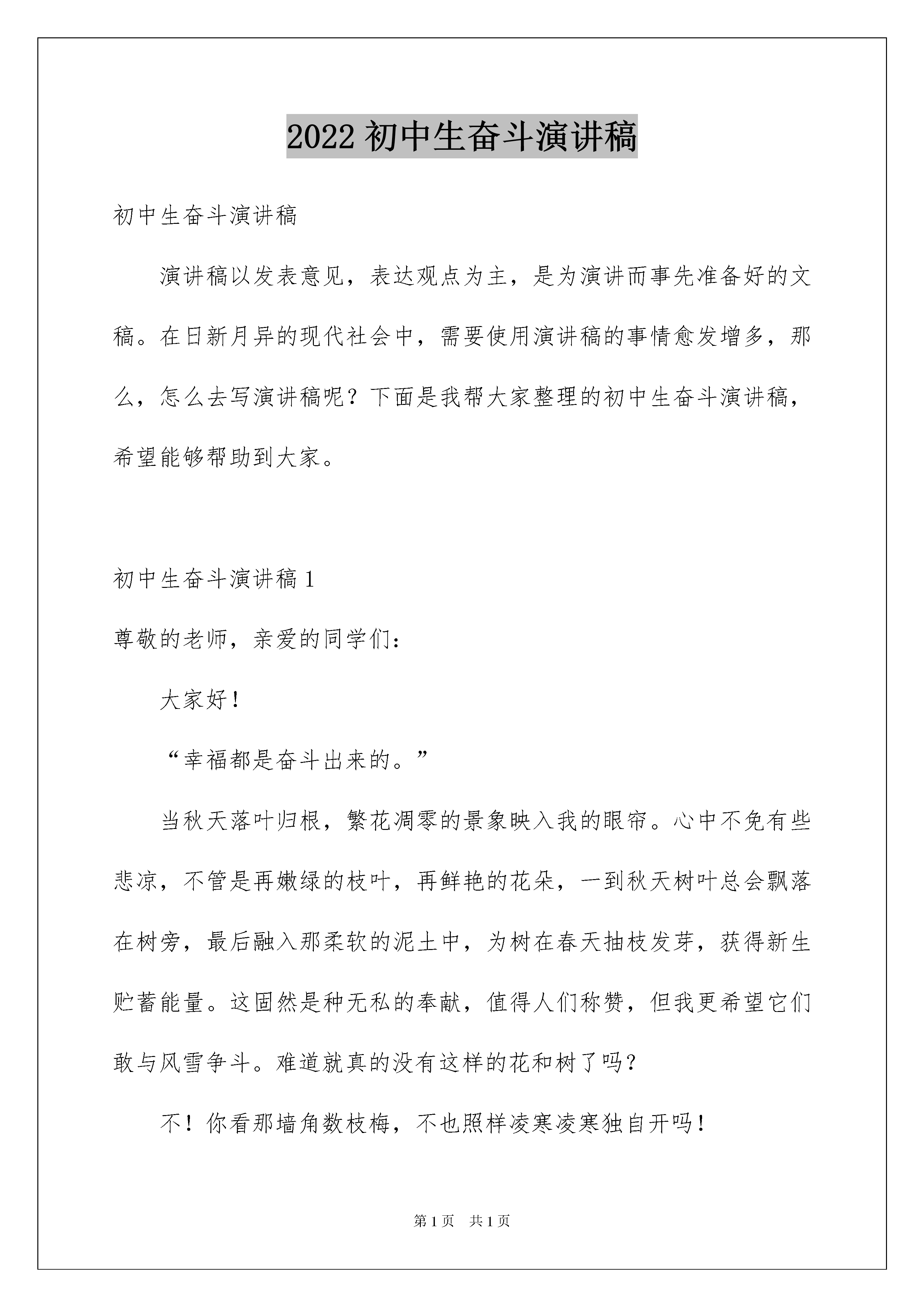 2022 初中生奋斗演讲稿

初中生奋斗演讲稿

演讲稿以发表意见，表达观点为主，是为演讲而事先准备好的文稿。在日新月异的现代社会中，需要使用演讲稿的事情愈发增多，那么，怎么去写演讲稿呢？下面是我帮大家整理的初中生奋斗演讲稿，希望能够帮助到大家。

初中生奋斗演讲稿 1

尊敬的老师，亲爱的同学们：

大家好！

“幸福都是奋斗出来的。”

当秋天落叶归根，繁花凋零的景象映入我的眼帘。心中不免有些悲凉，不管是再嫩绿的枝叶，再鲜艳的花朵，一到秋天树叶总会飘落在树旁，最后融入那柔软的泥土中，为树在春天抽枝发芽，获得新生贮蓄能量。这固然是种无私的奉献，值得人们称赞，但我更希望它们敢与风雪争斗。难道就真的没有这样的花和树了吗？

不！你看那墙角数枝梅，不也照样凌寒凌寒独自开吗！

第 1 页　共 1 页